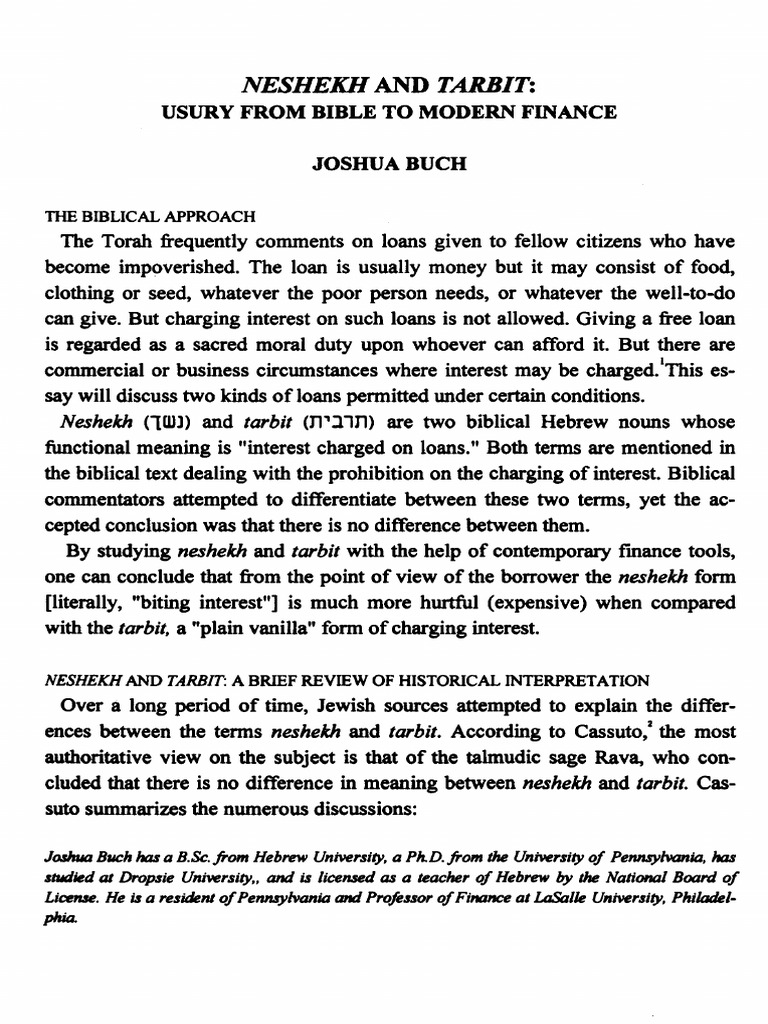 NESHEKH AND TARBIT:
USURY FROM BIBLE TO MODERN FINANCE

JOSHUA BUCH

THE BIBLICAL APPROACH

The Torah frequently comments on loans given to fellow citizens who have become impoverished. The loan is usually money but it may consist of food, clothing or seed, whatever the poor person needs, or whatever the well-to-do can give. But charging interest on such loans is not allowed. Giving a free loan is regarded as a sacred moral duty upon whoever can afford it. But there are commercial or business circumstances where interest may be charged.$^1$This essay will discuss two kinds of loans permitted under certain conditions.

Neshekh (נשך) and tarbit (תרבית) are two biblical Hebrew nouns whose functional meaning is "interest charged on loans." Both terms are mentioned in the biblical text dealing with the prohibition on the charging of interest. Biblical commentators attempted to differentiate between these two terms, yet the accepted conclusion was that there is no difference between them.

By studying neshekh and tarbit with the help of contemporary finance tools, one can conclude that from the point of view of the borrower the neshekh form [literally, "biting interest"] is much more hurtful (expensive) when compared with the tarbit, a "plain vanilla" form of charging interest.

NESHEKH AND TARBIT: A BRIEF REVIEW OF HISTORICAL INTERPRETATION

Over a long period of time, Jewish sources attempted to explain the differences between the terms neshekh and tarbit. According to Cassuto,$^2$ the most authoritative view on the subject is that of the talmudic sage Rava, who concluded that there is no difference in meaning between neshekh and tarbit. Cassuto summarizes the numerous discussions:

Joshua Buch has a B.Sc. from Hebrew University, a Ph.D. from the University of Pennsylvania, has studied at Dropsie University,, and is licensed as a teacher of Hebrew by the National Board of License. He is a resident of Pennsylvania and Professor of Finance at LaSalle University, Philadelphia.